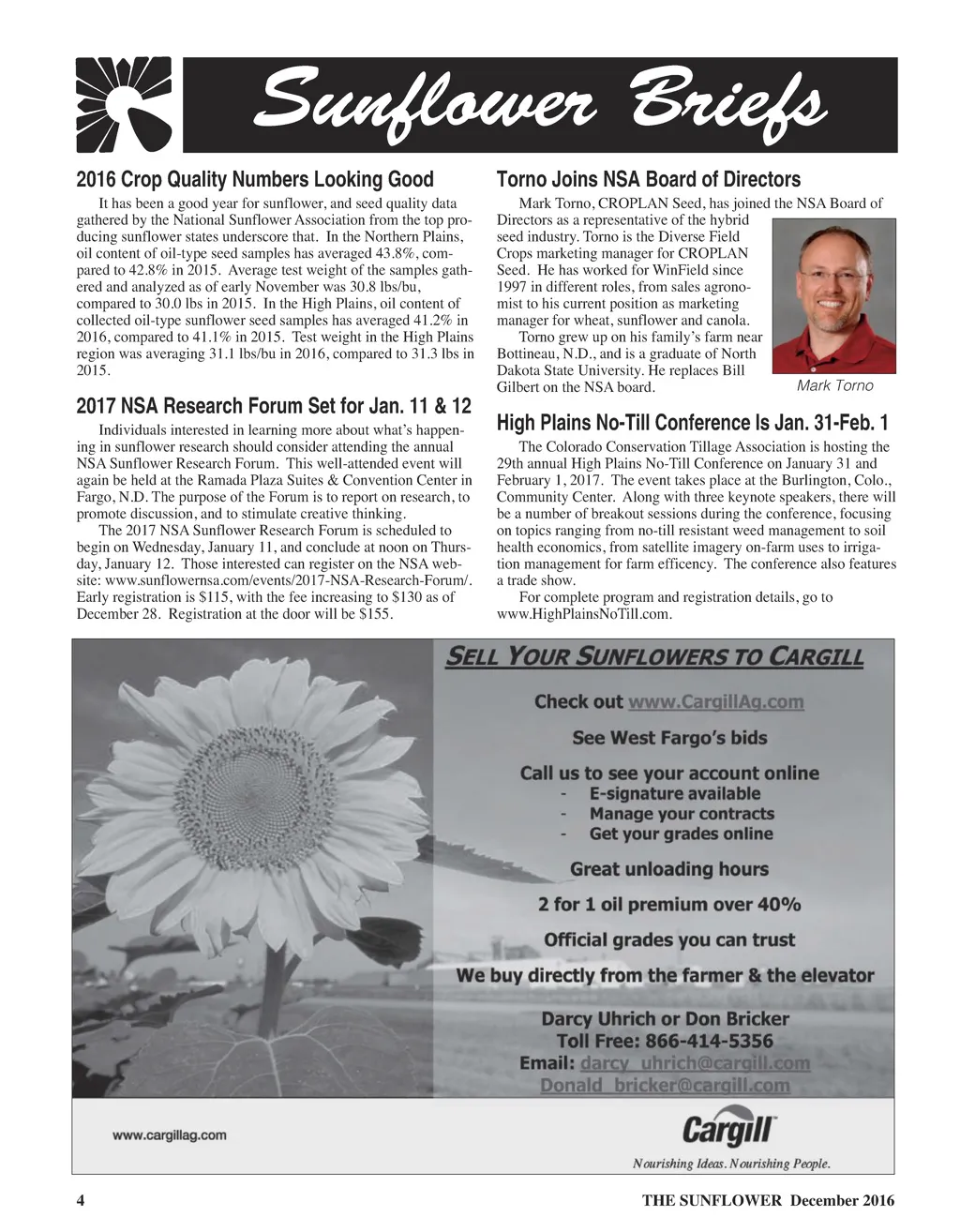 Sunflower Briefs

2016 Crop Quality Numbers Looking Good

It has been a good year for sunflower, and seed quality data gathered by the National Sunflower Association from the top producing sunflower states underscore that. In the Northern Plains, oil content of oil-type seed samples has averaged 43.8%, compared to 42.8% in 2015. Average test weight of the samples gathered and analyzed as of early November was 30.8 lbs/bu, compared to 30.0 lbs in 2015. In the High Plains, oil content of collected oil-type sunflower seed samples has averaged 41.2% in 2016, compared to 41.1% in 2015. Test weight in the High Plains region was averaging 31.1 lbs/bu in 2016, compared to 31.3 lbs in 2015.

2017 NSA Research Forum Set for Jan. 11 & 12

Individuals interested in learning more about what's happening in sunflower research should consider attending the annual NSA Sunflower Research Forum. This well-attended event will again be held at the Ramada Plaza Suites & Convention Center in Fargo, N.D. The purpose of the Forum is to report on research, to promote discussion, and to stimulate creative thinking.

The 2017 NSA Sunflower Research Forum is scheduled to begin on Wednesday, January 11, and conclude at noon on Thursday, January 12. Those interested can register on the NSA website: www.sunflowernsa.com/events/2017-NSA-Research-Forum/. Early registration is $115, with the fee increasing to $130 as of December 28. Registration at the door will be $155.

Torno Joins NSA Board of Directors

Mark Torno, CROPLAN Seed, has joined the NSA Board of Directors as a representative of the hybrid seed industry. Torno is the Diverse Field Crops marketing manager for CROPLAN Seed. He has worked for WinField since 1997 in different roles, from sales agronomist to his current position as marketing manager for wheat, sunflower and canola.

Torno grew up on his family's farm near Bottineau, N.D., and is a graduate of North Dakota State University. He replaces Bill Gilbert on the NSA board.

Mark Torno

High Plains No-Till Conference Is Jan. 31-Feb. 1

The Colorado Conservation Tillage Association is hosting the 29th annual High Plains No-Till Conference on January 31 and February 1, 2017. The event takes place at the Burlington, Colo., Community Center. Along with three keynote speakers, there will be a number of breakout sessions during the conference, focusing on topics ranging from no-till resistant weed management to soil health economics, from satellite imagery on-farm uses to irrigation management for farm efficency. The conference also features a trade show.

For complete program and registration details, go to www.HighPlainsNoTill.com.

SELL YOUR SUNFLOWERS TO CARGILL

Check out www.CargillAg.com

See West Fargo's bids

Call us to see your account online
- E-signature available
- Manage your contracts
- Get your grades online

Great unloading hours

2 for 1 oil premium over 40%

Official grades you can trust

We buy directly from the farmer & the elevator

Darcy Uhrich or Don Bricker
Toll Free: 866-414-5356
Email: darcy_uhrich@cargill.com
Donald_bricker@cargill.com

www.cargillag.com

Cargill
Nourishing Ideas. Nourishing People.

4 THE SUNFLOWER December 2016